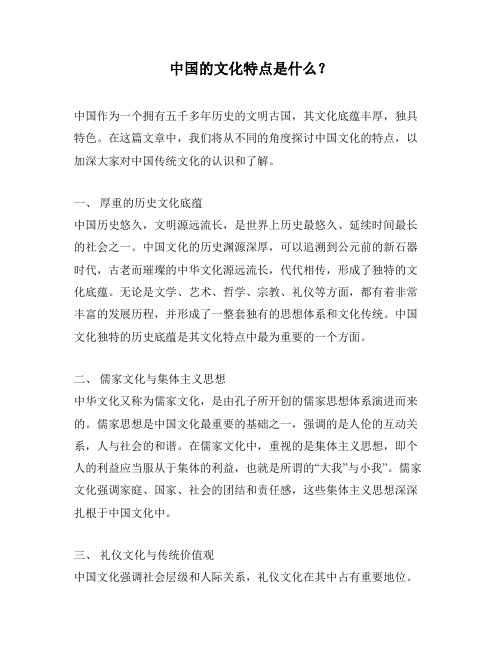 中国的文化特点是什么？

中国作为一个拥有五千多年历史的文明古国，其文化底蕴丰厚，独具特色。在这篇文章中，我们将从不同的角度探讨中国文化的特点，以加深大家对中国传统文化的认识和了解。

一、 厚重的历史文化底蕴
中国历史悠久，文明源远流长，是世界上历史最悠久、延续时间最长的社会之一。中国文化的历史渊源深厚，可以追溯到公元前的新石器时代，古老而璀璨的中华文化源远流长，代代相传，形成了独特的文化底蕴。无论是文学、艺术、哲学、宗教、礼仪等方面，都有着非常丰富的发展历程，并形成了一整套独有的思想体系和文化传统。中国文化独特的历史底蕴是其文化特点中最为重要的一个方面。

二、 儒家文化与集体主义思想
中华文化又称为儒家文化，是由孔子所开创的儒家思想体系演进而来的。儒家思想是中国文化最重要的基础之一，强调的是人伦的互动关系，人与社会的和谐。在儒家文化中，重视的是集体主义思想，即个人的利益应当服从于集体的利益，也就是所谓的“大我”与小我”。儒家文化强调家庭、国家、社会的团结和责任感，这些集体主义思想深深扎根于中国文化中。

三、 礼仪文化与传统价值观
中国文化强调社会层级和人际关系，礼仪文化在其中占有重要地位。